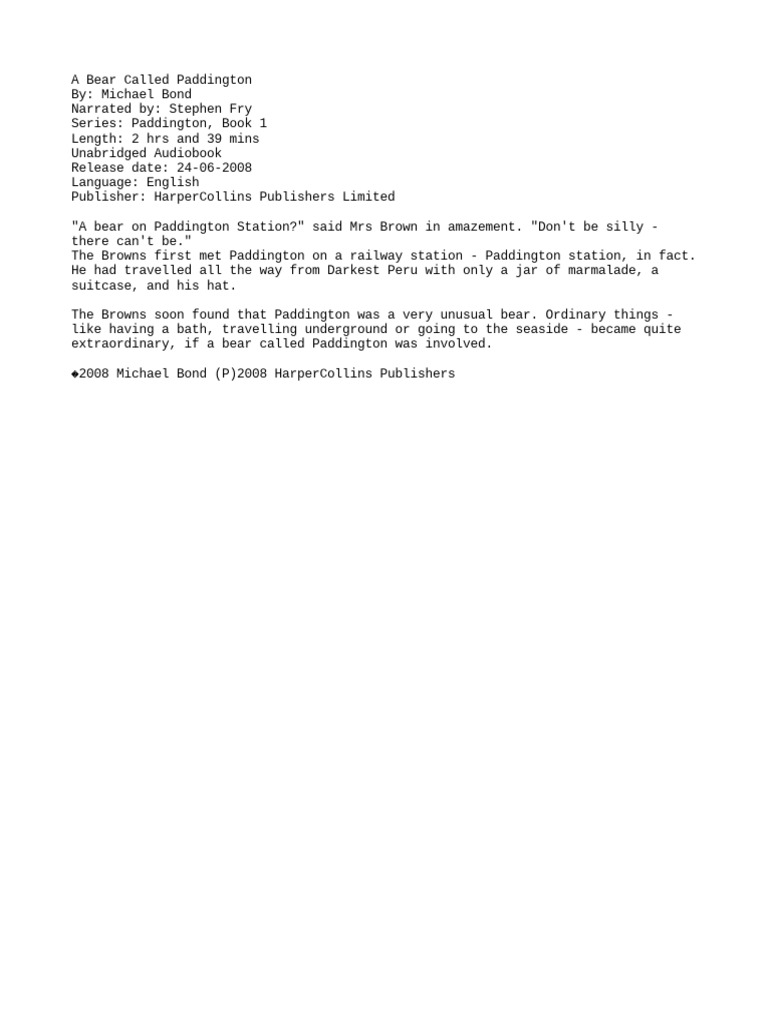 A Bear Called Paddington
By: Michael Bond
Narrated by: Stephen Fry
Series: Paddington, Book 1
Length: 2 hrs and 39 mins
Unabridged Audiobook
Release date: 24-06-2008
Language: English
Publisher: HarperCollins Publishers Limited

"A bear on Paddington Station?" said Mrs Brown in amazement. "Don't be silly - there can't be."
The Browns first met Paddington on a railway station - Paddington station, in fact. He had travelled all the way from Darkest Peru with only a jar of marmalade, a suitcase, and his hat.

The Browns soon found that Paddington was a very unusual bear. Ordinary things - like having a bath, travelling underground or going to the seaside - became quite extraordinary, if a bear called Paddington was involved.

◆2008 Michael Bond (P)2008 HarperCollins Publishers